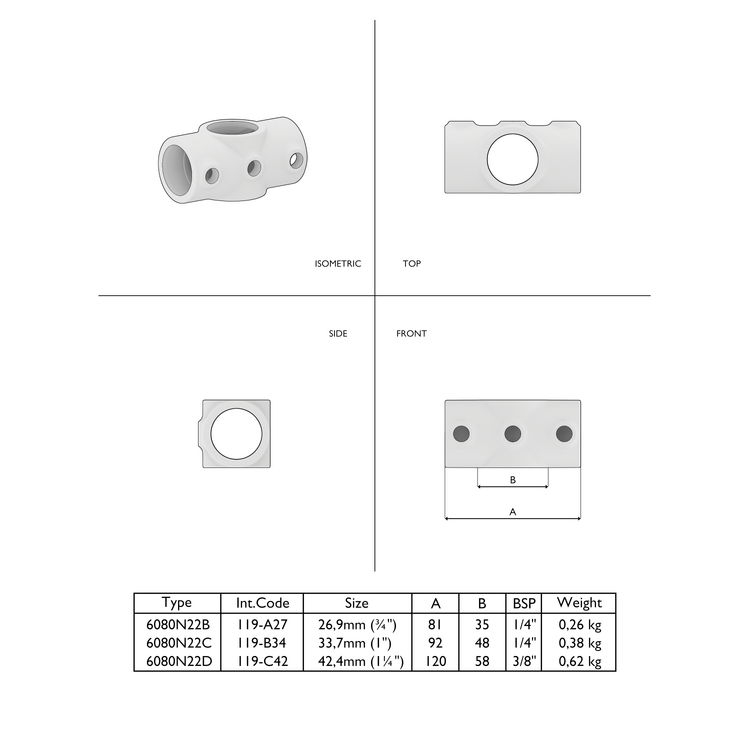 ISOMETRIC

TOP

SIDE

FRONT

B

A

| Type | Int.Code | Size | A | B | BSP | Weight |
|---|---|---|---|---|---|---|
| 6080N22B | 119-A27 | 26,9mm (¾") | 81 | 35 | 1/4" | 0,26 kg |
| 6080N22C | 119-B34 | 33,7mm (1") | 92 | 48 | 1/4" | 0,38 kg |
| 6080N22D | 119-C42 | 42,4mm (1¼") | 120 | 58 | 3/8" | 0,62 kg |